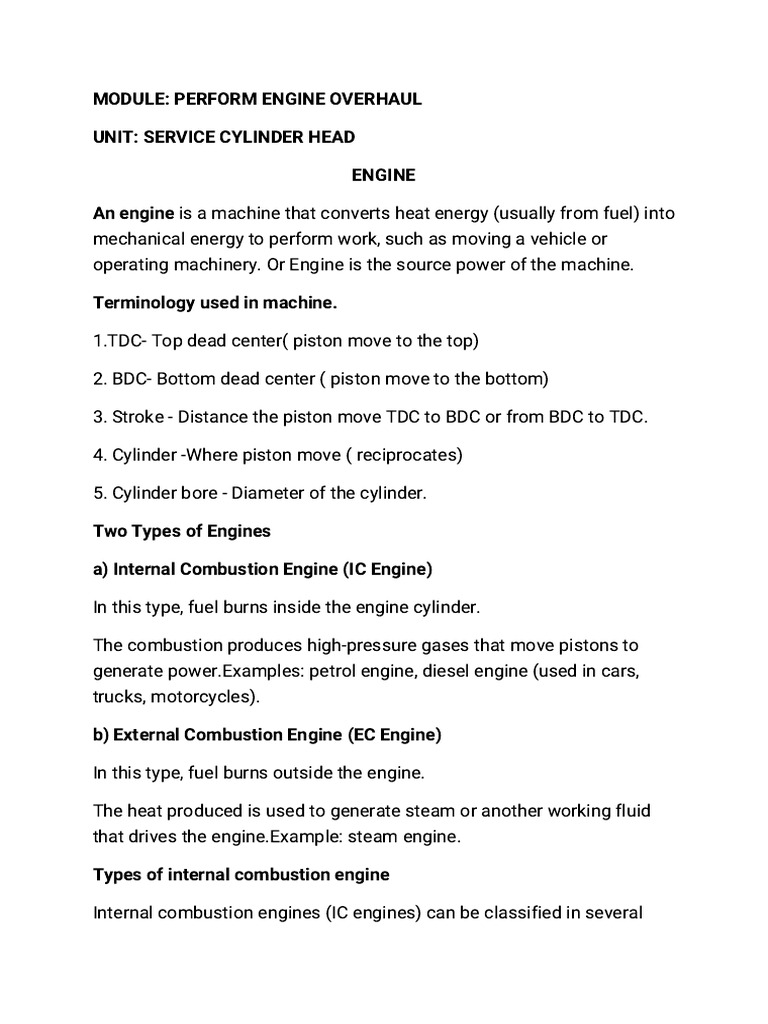 MODULE: PERFORM ENGINE OVERHAUL

UNIT: SERVICE CYLINDER HEAD

ENGINE

An engine is a machine that converts heat energy (usually from fuel) into mechanical energy to perform work, such as moving a vehicle or operating machinery. Or Engine is the source power of the machine.

Terminology used in machine.

1.TDC- Top dead center( piston move to the top)

2. BDC- Bottom dead center ( piston move to the bottom)

3. Stroke - Distance the piston move TDC to BDC or from BDC to TDC.

4. Cylinder -Where piston move ( reciprocates)

5. Cylinder bore - Diameter of the cylinder.

Two Types of Engines

a) Internal Combustion Engine (IC Engine)

In this type, fuel burns inside the engine cylinder.

The combustion produces high-pressure gases that move pistons to generate power.Examples: petrol engine, diesel engine (used in cars, trucks, motorcycles).

b) External Combustion Engine (EC Engine)

In this type, fuel burns outside the engine.

The heat produced is used to generate steam or another working fluid that drives the engine.Example: steam engine.

Types of internal combustion engine

Internal combustion engines (IC engines) can be classified in several